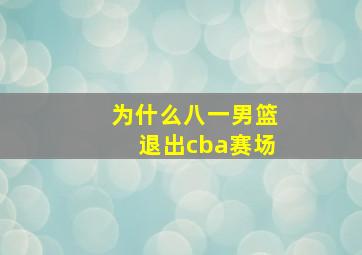 为什么八一男篮
退出cba赛场